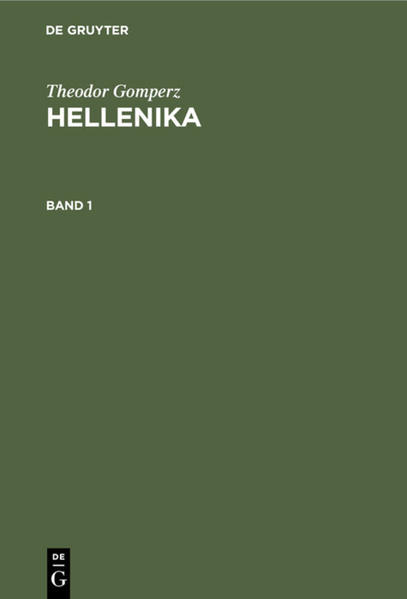 DE GRUYTER

Theodor Gomperz
HELLENIKA

BAND 1

DE
G